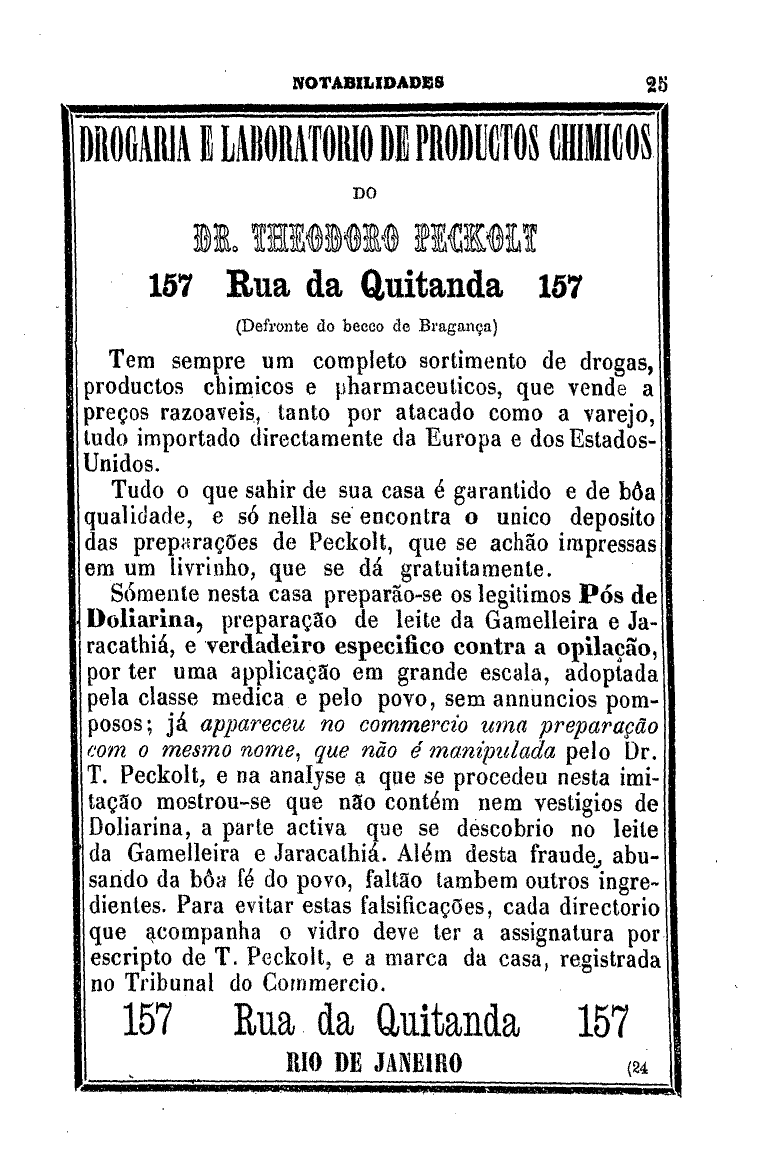 NOTABILIDADES 25

DROGARIA E LABORATORIO DE PRODUCTOS CHIMICOS

DO

DR. THEODORO PECKOLT

157 Rua da Quitanda 157

(Defronte do becco de Bragança)

Tem sempre um completo sortimento de drogas, productos chimicos e pharmaceuticos, que vende a preços razoaveis, tanto por atacado como a varejo, tudo importado directamente da Europa e dos Estados-Unidos.

Tudo o que sahir de sua casa é garantido e de bôa qualidade, e só nella se encontra o unico deposito das preparações de Peckolt, que se achão impressas em um livrinho, que se dá gratuitamente.

Sómente nesta casa preparão-se os legitimos Pós de Doliarina, preparação de leite da Gamelleira e Jaracathiá, e verdadeiro especifico contra a opilação, por ter uma applicação em grande escala, adoptada pela classe medica e pelo povo, sem annuncios pomposos; já appareceu no commercio uma preparação com o mesmo nome, que não é manipulada pelo Dr. T. Peckolt, e na analyse a que se procedeu nesta imitação mostrou-se que não contém nem vestigios de Doliarina, a parte activa que se descobrio no leite da Gamelleira e Jaracathiá. Além desta fraude, abusando da bôa fé do povo, faltão tambem outros ingredientes. Para evitar estas falsificações, cada directorio que acompanha o vidro deve ter a assignatura por escripto de T. Peckolt, e a marca da casa, registrada no Tribunal do Commercio.

157 Rua da Quitanda 157

RIO DE JANEIRO

(24